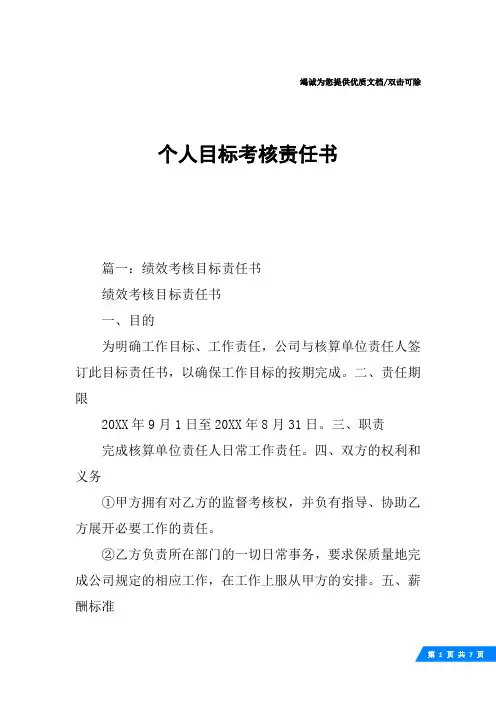 竭诚为您提供优质文档/双击可除

个人目标考核责任书

篇一：绩效考核目标责任书

绩效考核目标责任书

一、目的

为明确工作目标、工作责任，公司与核算单位责任人签订此目标责任书，以确保工作目标的按期完成。二、责任期限

20XX年9月1日至20XX年8月31日。三、职责

完成核算单位责任人日常工作责任。四、双方的权利和义务

①甲方拥有对乙方的监督考核权，并负有指导、协助乙方展开必要工作的责任。

②乙方负责所在部门的一切日常事务，要求保质量地完成公司规定的相应工作，在工作上服从甲方的安排。五、薪酬标准

第 1 页 共 7 页